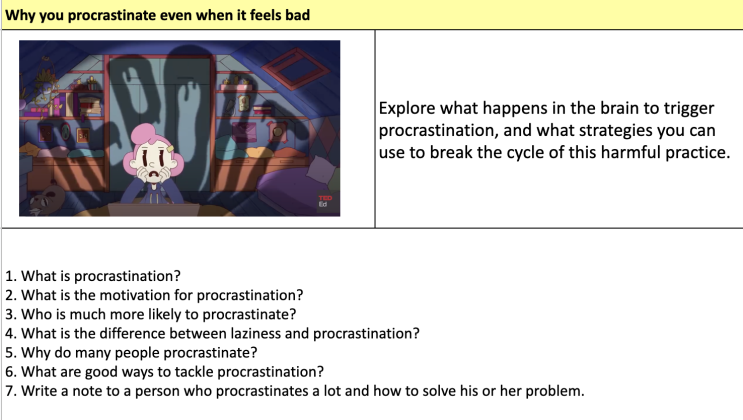 Why you procrastinate even when it feels bad

TED Ed

Explore what happens in the brain to trigger procrastination, and what strategies you can use to break the cycle of this harmful practice.

1. What is procrastination?
2. What is the motivation for procrastination?
3. Who is much more likely to procrastinate?
4. What is the difference between laziness and procrastination?
5. Why do many people procrastinate?
6. What are good ways to tackle procrastination?
7. Write a note to a person who procrastinates a lot and how to solve his or her problem.